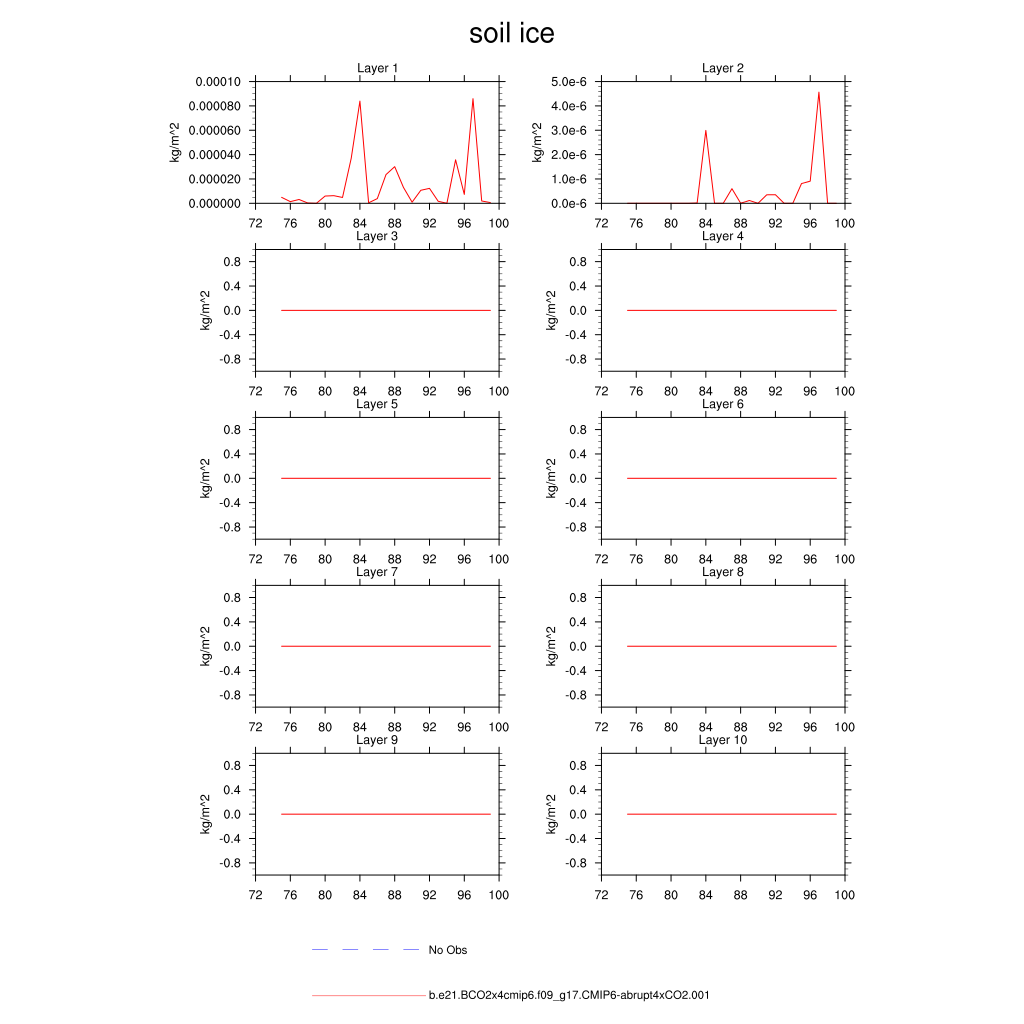 soil ice

Layer 1
kg/m^2
0.00010
0.000080
0.000060
0.000040
0.000020
0.000000
72 76 80 84 88 92 96 100

Layer 2
kg/m^2
5.0e-6
4.0e-6
3.0e-6
2.0e-6
1.0e-6
0.0e-6
72 76 80 84 88 92 96 100

Layer 3
kg/m^2
0.8
0.4
0.0
-0.4
-0.8
72 76 80 84 88 92 96 100

Layer 4
kg/m^2
0.8
0.4
0.0
-0.4
-0.8
72 76 80 84 88 92 96 100

Layer 5
kg/m^2
0.8
0.4
0.0
-0.4
-0.8
72 76 80 84 88 92 96 100

Layer 6
kg/m^2
0.8
0.4
0.0
-0.4
-0.8
72 76 80 84 88 92 96 100

Layer 7
kg/m^2
0.8
0.4
0.0
-0.4
-0.8
72 76 80 84 88 92 96 100

Layer 8
kg/m^2
0.8
0.4
0.0
-0.4
-0.8
72 76 80 84 88 92 96 100

Layer 9
kg/m^2
0.8
0.4
0.0
-0.4
-0.8
72 76 80 84 88 92 96 100

Layer 10
kg/m^2
0.8
0.4
0.0
-0.4
-0.8
72 76 80 84 88 92 96 100

No Obs

b.e21.BCO2x4cmip6.f09_g17.CMIP6-abrupt4xCO2.001